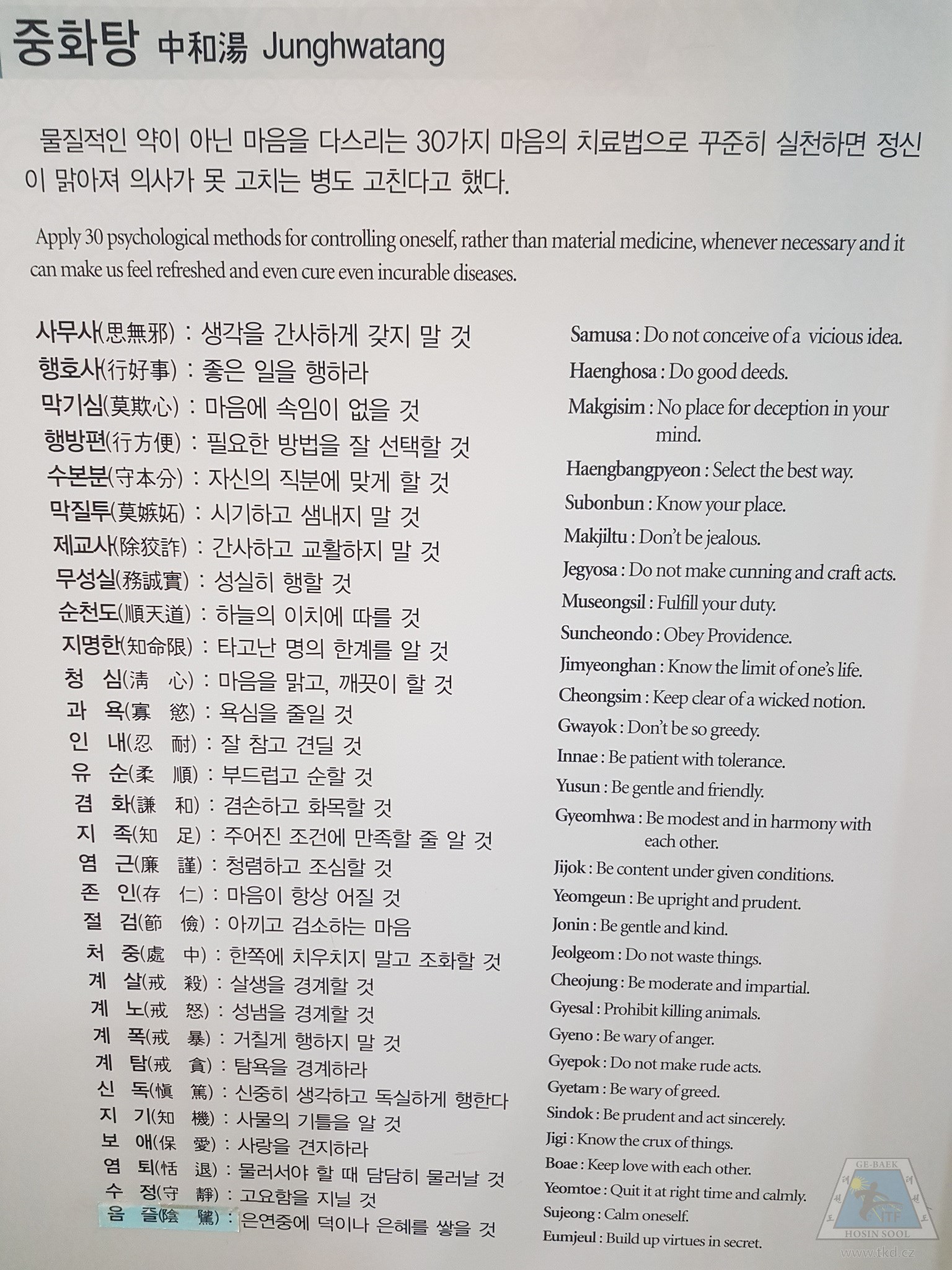 중화탕 中和湯 Junghwatang

물질적인 약이 아닌 마음을 다스리는 30가지 마음의 치료법으로 꾸준히 실천하면 정신이 맑아져 의사가 못 고치는 병도 고친다고 했다.

Apply 30 psychological methods for controlling oneself, rather than material medicine, whenever necessary and it can make us feel refreshed and even cure even incurable diseases.

사무사(思無邪) : 생각을 간사하게 갖지 말 것
행호사(行好事) : 좋은 일을 행하라
막기심(莫欺心) : 마음에 속임이 없을 것
행방편(行方便) : 필요한 방법을 잘 선택할 것
수본분(守本分) : 자신의 직분에 맞게 할 것
막질투(莫嫉妬) : 시기하고 샘내지 말 것
제교사(除狡詐) : 간사하고 교활하지 말 것
무성실(務誠實) : 성실히 행할 것
순천도(順天道) : 하늘의 이치에 따를 것
지명한(知命限) : 타고난 명의 한계를 알 것
청 심(淸 心) : 마음을 맑고, 깨끗이 할 것
과 욕(寡 慾) : 욕심을 줄일 것
인 내(忍 耐) : 잘 참고 견딜 것
유 순(柔 順) : 부드럽고 순할 것
겸 화(謙 和) : 겸손하고 화목할 것
지 족(知 足) : 주어진 조건에 만족할 줄 알 것
염 근(廉 謹) : 청렴하고 조심할 것
존 인(存 仁) : 마음이 항상 어질 것
절 검(節 儉) : 아끼고 검소하는 마음
처 중(處 中) : 한쪽에 치우치지 말고 조화할 것
계 살(戒 殺) : 살생을 경계할 것
계 노(戒 怒) : 성냄을 경계할 것
계 폭(戒 暴) : 거칠게 행하지 말 것
계 탐(戒 貪) : 탐욕을 경계하라
신 독(愼 篤) : 신중히 생각하고 독실하게 행한다
지 기(知 機) : 사물의 기틀을 알 것
보 애(保 愛) : 사랑을 견지하라
염 퇴(恬 退) : 물러서야 할 때 담담히 물러날 것
수 정(守 靜) : 고요함을 지닐 것
음 즐(陰 騭) : 은연중에 덕이나 은혜를 쌓을 것

Samusa : Do not conceive of a vicious idea.
Haenghosa : Do good deeds.
Makgisim : No place for deception in your mind.
Haengbangpyeon : Select the best way.
Subonbun : Know your place.
Makjiltu : Don't be jealous.
Jegyosa : Do not make cunning and craft acts.
Museongsil : Fulfill your duty.
Suncheondo : Obey Providence.
Jimyeonghan : Know the limit of one's life.
Cheongsim : Keep clear of a wicked notion.
Gwayok : Don't be so greedy.
Innae : Be patient with tolerance.
Yusun : Be gentle and friendly.
Gyeomhwa : Be modest and in harmony with each other.
Jijok : Be content under given conditions.
Yeomgeun : Be upright and prudent.
Jonin : Be gentle and kind.
Jeolgeom : Do not waste things.
Cheojung : Be moderate and impartial.
Gyesal : Prohibit killing animals.
Gyeno : Be wary of anger.
Gyepok : Do not make rude acts.
Gyetam : Be wary of greed.
Sindok : Be prudent and act sincerely.
Jigi : Know the crux of things.
Boae : Keep love with each other.
Yeomtoe : Quit it at right time and calmly.
Sujeong : Calm oneself.
Eumjeul : Build up virtues in secret.

GE-BAEK
ITF
HOSIN SOOL
www.tkd.cz